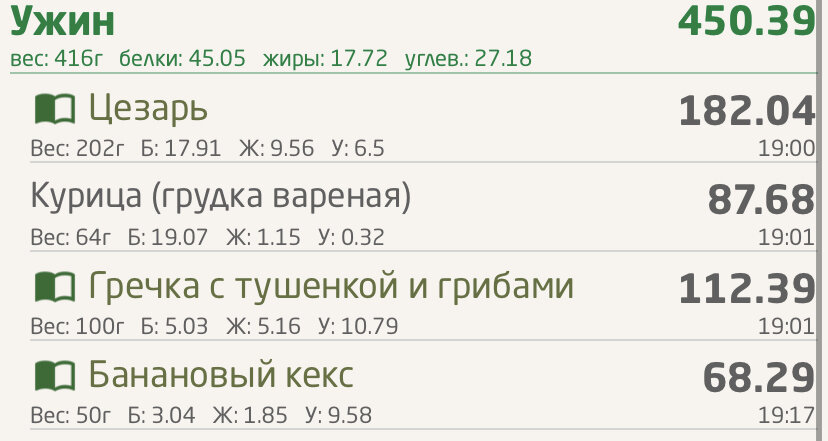 Ужин
450.39
вес: 416г белки: 45.05 жиры: 17.72 углев.: 27.18

Цезарь
182.04
Вес: 202г Б: 17.91 Ж: 9.56 У: 6.5
19:00

Курица (грудка вареная)
87.68
Вес: 64г Б: 19.07 Ж: 1.15 У: 0.32
19:01

Гречка с тушенкой и грибами
112.39
Вес: 100г Б: 5.03 Ж: 5.16 У: 10.79
19:01

Банановый кекс
68.29
Вес: 50г Б: 3.04 Ж: 1.85 У: 9.58
19:17